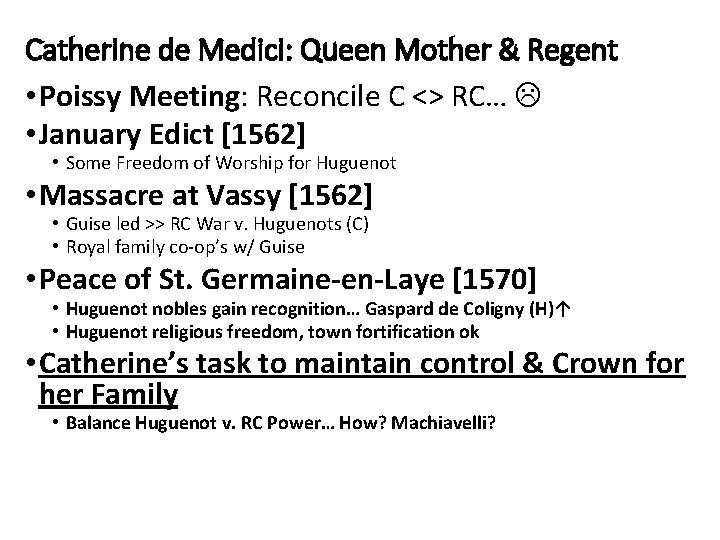 Catherine de Medici: Queen Mother & Regent

• Poissy Meeting: Reconcile C <> RC… ☹

• January Edict [1562]
  • Some Freedom of Worship for Huguenot

• Massacre at Vassy [1562]
  • Guise led >> RC War v. Huguenots (C)
  • Royal family co-op's w/ Guise

• Peace of St. Germaine-en-Laye [1570]
  • Huguenot nobles gain recognition… Gaspard de Coligny (H)↑
  • Huguenot religious freedom, town fortification ok

• Catherine's task to maintain control & Crown for her Family
  • Balance Huguenot v. RC Power… How? Machiavelli?